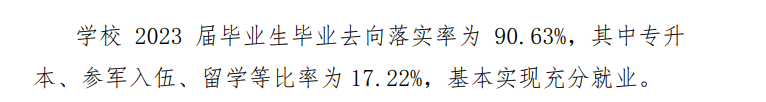 学校 2023 届毕业生毕业去向落实率为 90.63%，其中专升本、参军入伍、留学等比率为 17.22%，基本实现充分就业。